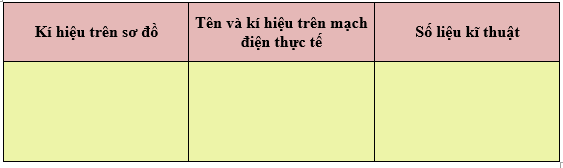 | Kí hiệu trên sơ đồ | Tên và kí hiệu trên mạch điện thực tế | Số liệu kĩ thuật |
|---|---|---|
| | | |